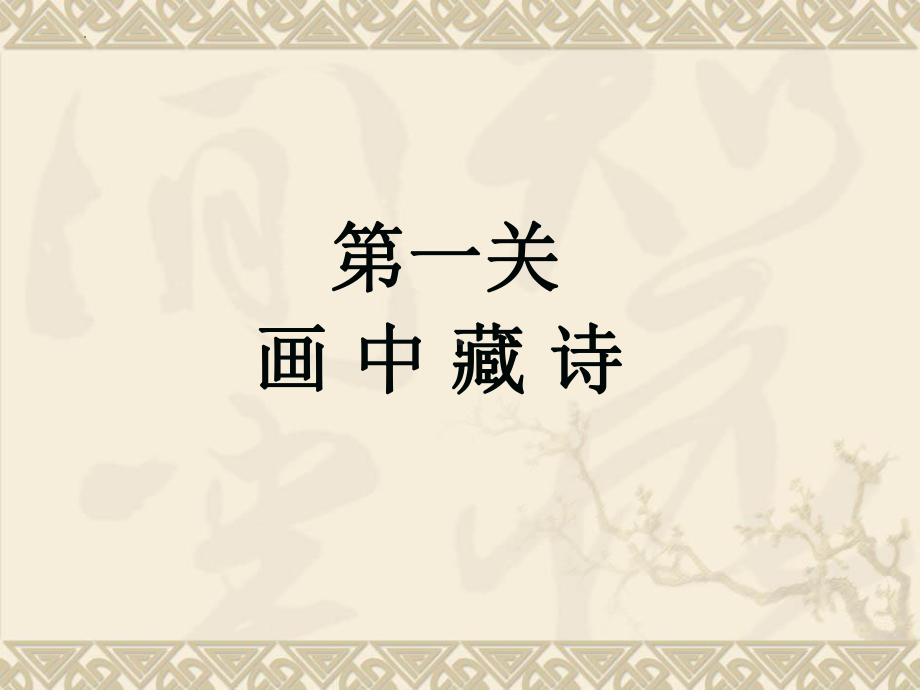 第一关
画 中 藏 诗